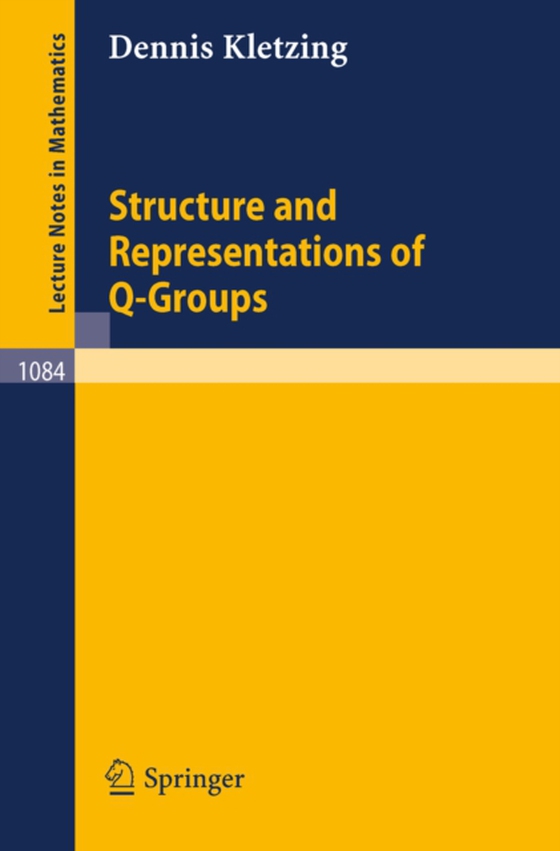 Lecture Notes in Mathematics

Dennis Kletzing

Structure and Representations of Q-Groups

1084

Springer